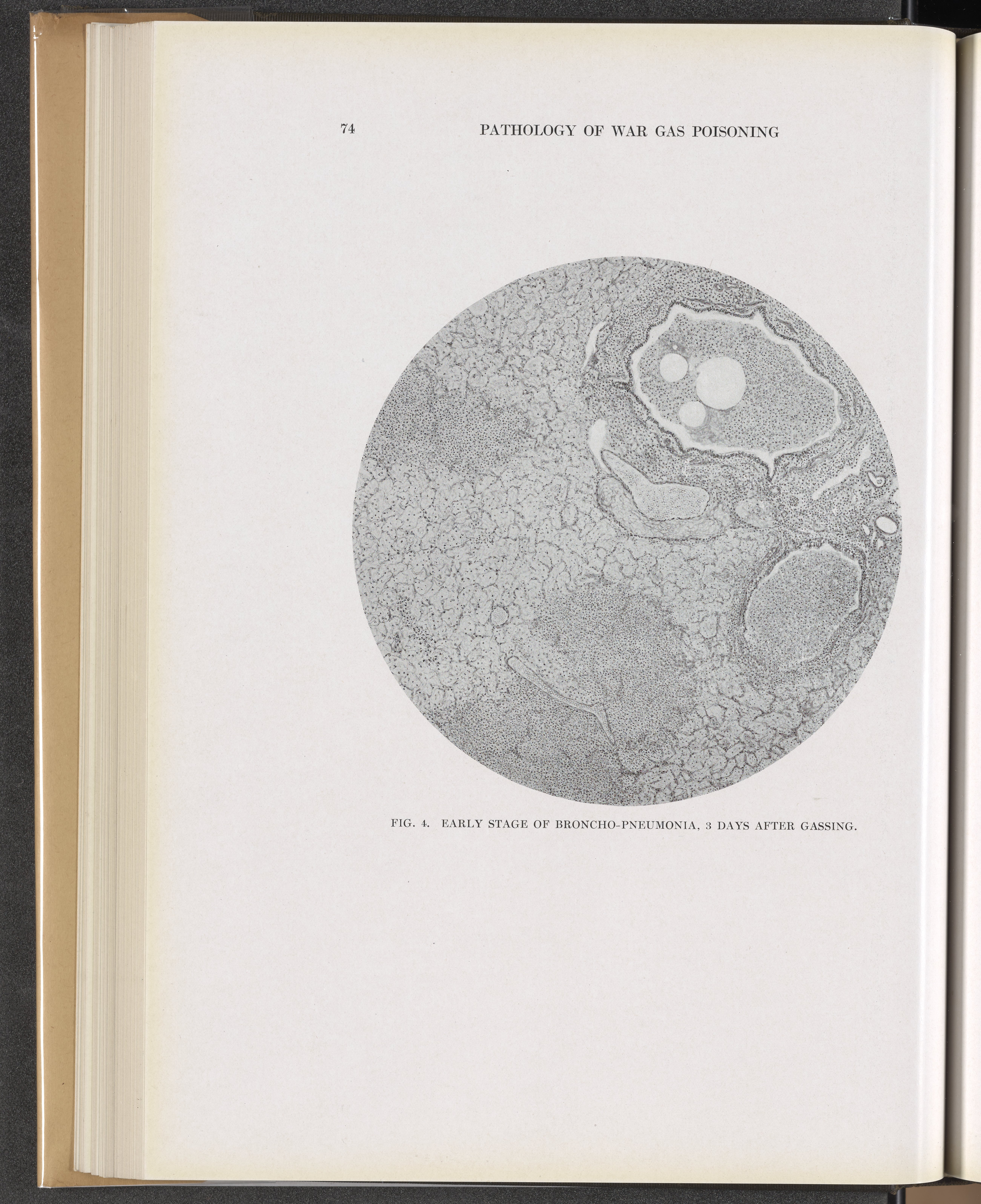 74 PATHOLOGY OF WAR GAS POISONING

FIG. 4. EARLY STAGE OF BRONCHO-PNEUMONIA, 3 DAYS AFTER GASSING.